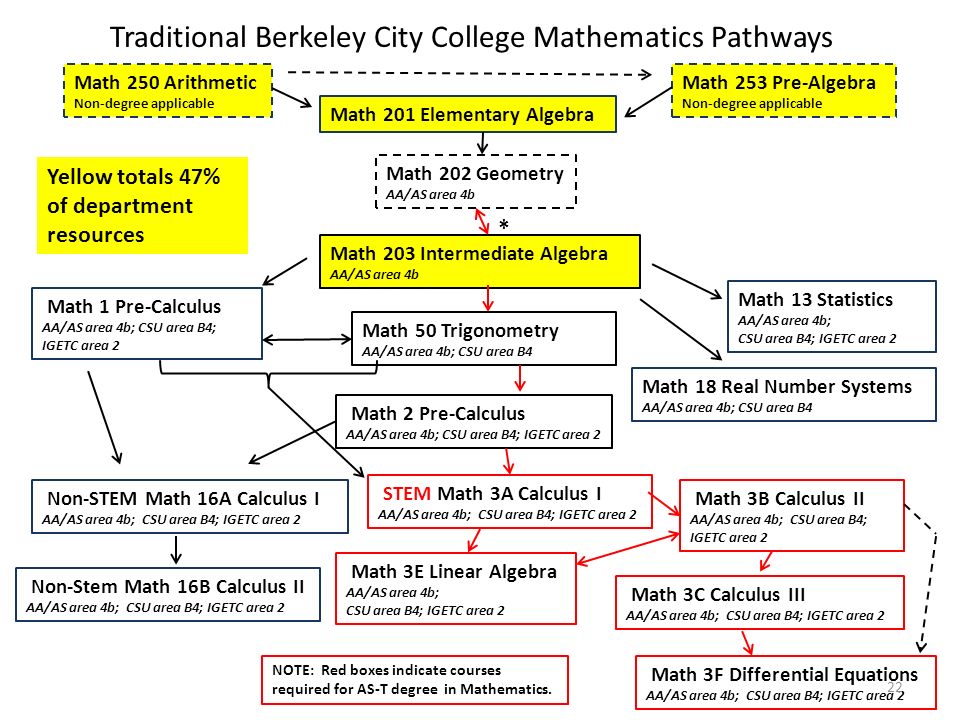 Traditional Berkeley City College Mathematics Pathways

Math 250 Arithmetic
Non-degree applicable

Math 253 Pre-Algebra
Non-degree applicable

Math 201 Elementary Algebra

Yellow totals 47% of department resources

Math 202 Geometry
AA/AS area 4b

*

Math 203 Intermediate Algebra
AA/AS area 4b

Math 1 Pre-Calculus
AA/AS area 4b; CSU area B4; IGETC area 2

Math 50 Trigonometry
AA/AS area 4b; CSU area B4

Math 13 Statistics
AA/AS area 4b; CSU area B4; IGETC area 2

Math 18 Real Number Systems
AA/AS area 4b; CSU area B4

Math 2 Pre-Calculus
AA/AS area 4b; CSU area B4; IGETC area 2

Non-STEM Math 16A Calculus I
AA/AS area 4b; CSU area B4; IGETC area 2

STEM Math 3A Calculus I
AA/AS area 4b; CSU area B4; IGETC area 2

Math 3B Calculus II
AA/AS area 4b; CSU area B4; IGETC area 2

Non-Stem Math 16B Calculus II
AA/AS area 4b; CSU area B4; IGETC area 2

Math 3E Linear Algebra
AA/AS area 4b; CSU area B4; IGETC area 2

Math 3C Calculus III
AA/AS area 4b; CSU area B4; IGETC area 2

NOTE: Red boxes indicate courses required for AS-T degree in Mathematics.

Math 3F Differential Equations
AA/AS area 4b; CSU area B4; IGETC area 2

22